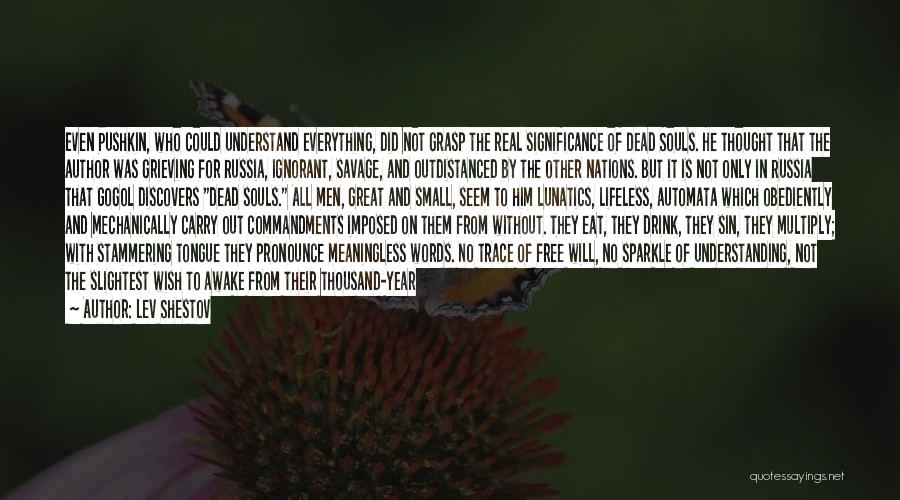 EVEN PUSHKIN, WHO COULD UNDERSTAND EVERYTHING, DID NOT GRASP THE REAL SIGNIFICANCE OF DEAD SOULS. HE THOUGHT THAT THE AUTHOR WAS GRIEVING FOR RUSSIA, IGNORANT, SAVAGE, AND OUTDISTANCED BY THE OTHER NATIONS. BUT IT IS NOT ONLY IN RUSSIA THAT GOGOL DISCOVERS "DEAD SOULS." ALL MEN, GREAT AND SMALL, SEEM TO HIM LUNATICS, LIFELESS, AUTOMATA WHICH OBEDIENTLY AND MECHANICALLY CARRY OUT COMMANDMENTS IMPOSED ON THEM FROM WITHOUT. THEY EAT, THEY DRINK, THEY SIN, THEY MULTIPLY; WITH STAMMERING TONGUE THEY PRONOUNCE MEANINGLESS WORDS. NO TRACE OF FREE WILL, NO SPARKLE OF UNDERSTANDING, NOT THE SLIGHTEST WISH TO AWAKE FROM THEIR THOUSAND-YEAR

— AUTHOR: LEV SHESTOV

quotessayings.net